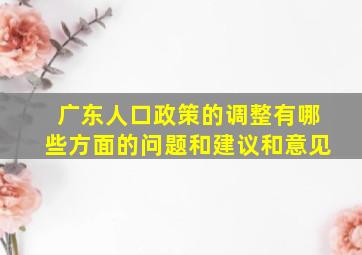 广东人口政策的调整有哪些方面的问题和建议和意见